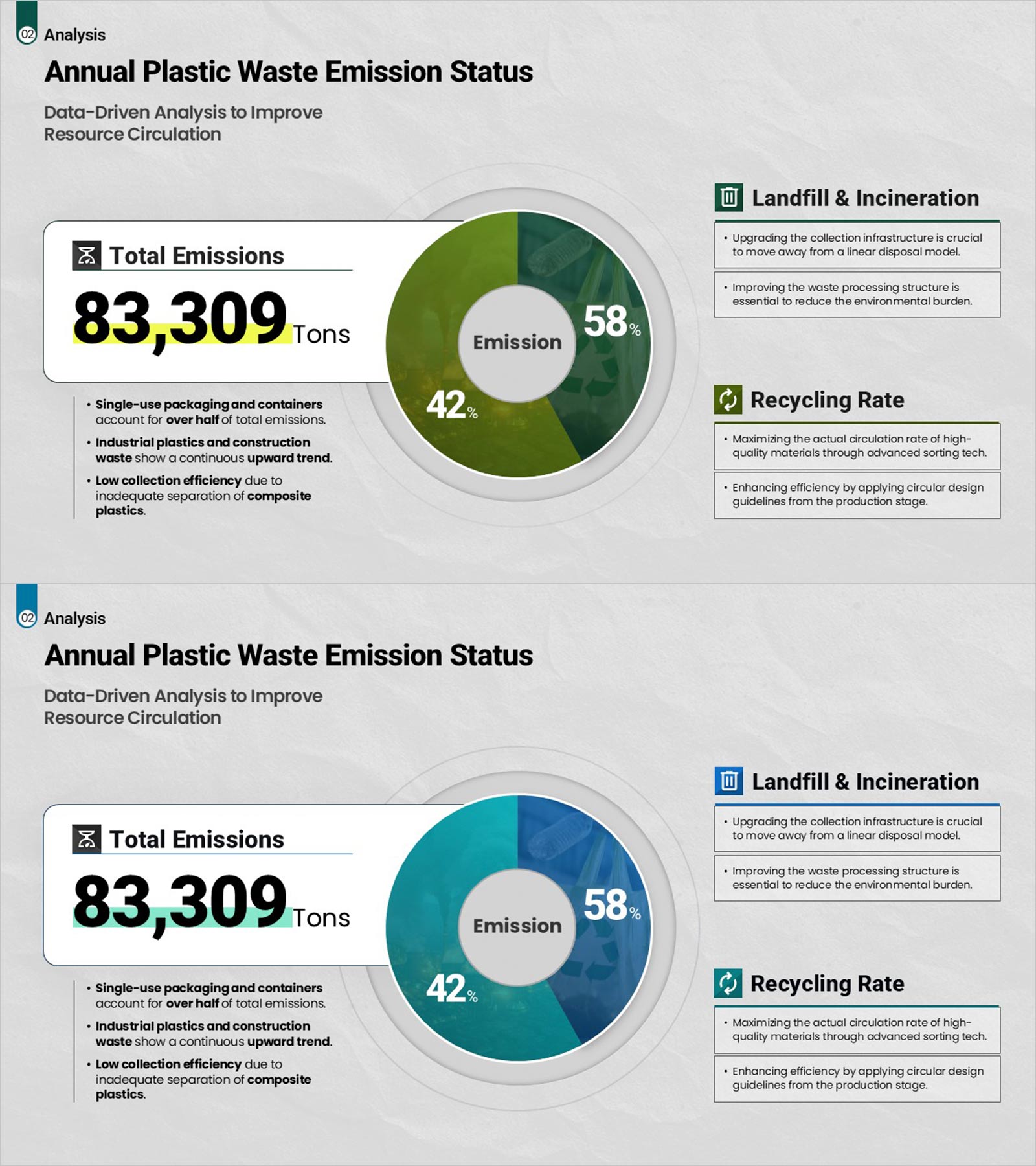 02 Analysis

Annual Plastic Waste Emission Status

Data-Driven Analysis to Improve Resource Circulation

Total Emissions

83,309 Tons

• Single-use packaging and containers account for over half of total emissions.

• Industrial plastics and construction waste show a continuous upward trend.

• Low collection efficiency due to inadequate separation of composite plastics.

Emission

58%

42%

Landfill & Incineration

• Upgrading the collection infrastructure is crucial to move away from a linear disposal model.

• Improving the waste processing structure is essential to reduce the environmental burden.

Recycling Rate

• Maximizing the actual circulation rate of high-quality materials through advanced sorting tech.

• Enhancing efficiency by applying circular design guidelines from the production stage.

02 Analysis

Annual Plastic Waste Emission Status

Data-Driven Analysis to Improve Resource Circulation

Total Emissions

83,309 Tons

• Single-use packaging and containers account for over half of total emissions.

• Industrial plastics and construction waste show a continuous upward trend.

• Low collection efficiency due to inadequate separation of composite plastics.

Emission

58%

42%

Landfill & Incineration

• Upgrading the collection infrastructure is crucial to move away from a linear disposal model.

• Improving the waste processing structure is essential to reduce the environmental burden.

Recycling Rate

• Maximizing the actual circulation rate of high-quality materials through advanced sorting tech.

• Enhancing efficiency by applying circular design guidelines from the production stage.